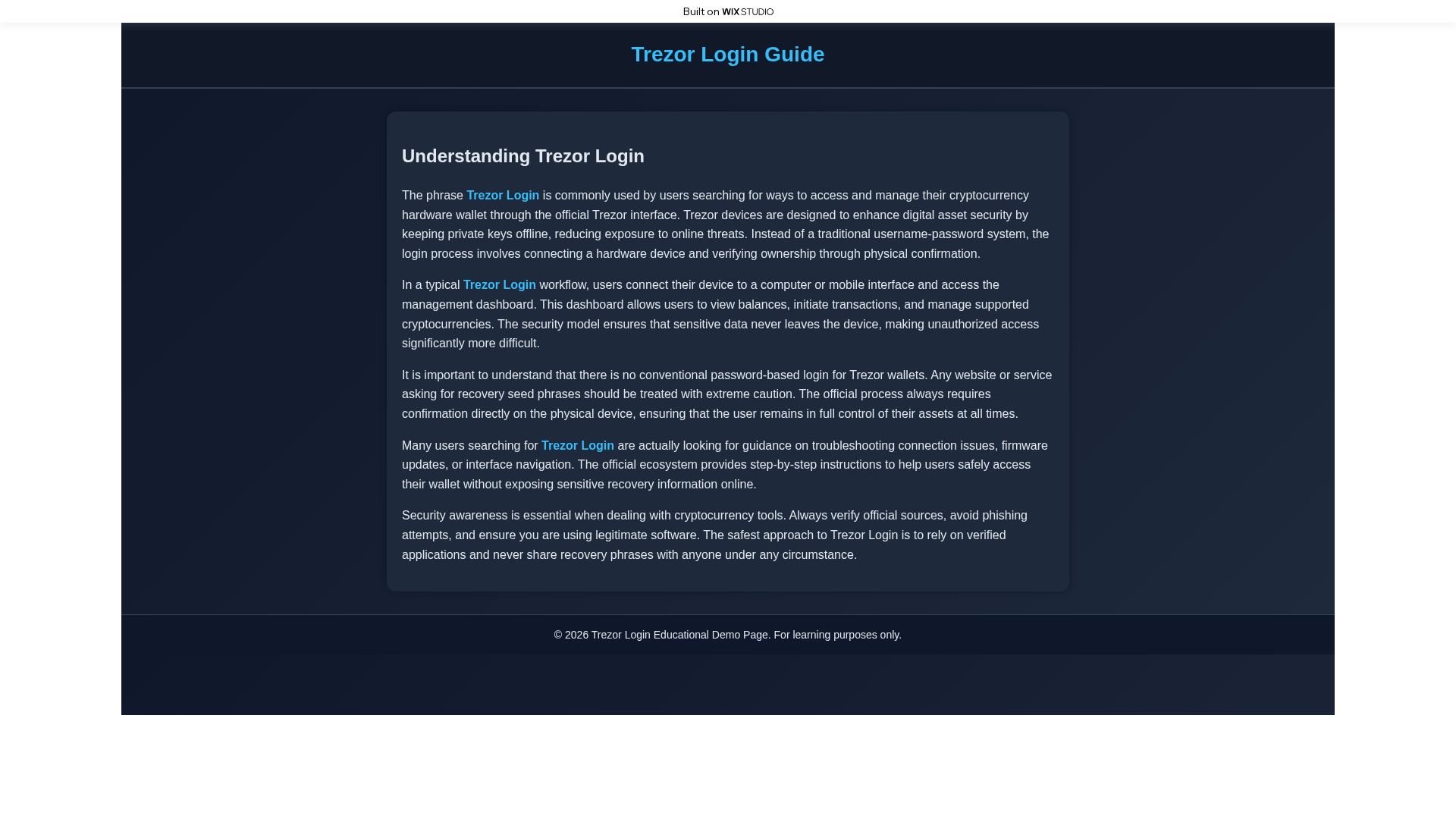 Built on WIX STUDIO

Trezor Login Guide

Understanding Trezor Login

The phrase Trezor Login is commonly used by users searching for ways to access and manage their cryptocurrency hardware wallet through the official Trezor interface. Trezor devices are designed to enhance digital asset security by keeping private keys offline, reducing exposure to online threats. Instead of a traditional username-password system, the login process involves connecting a hardware device and verifying ownership through physical confirmation.

In a typical Trezor Login workflow, users connect their device to a computer or mobile interface and access the management dashboard. This dashboard allows users to view balances, initiate transactions, and manage supported cryptocurrencies. The security model ensures that sensitive data never leaves the device, making unauthorized access significantly more difficult.

It is important to understand that there is no conventional password-based login for Trezor wallets. Any website or service asking for recovery seed phrases should be treated with extreme caution. The official process always requires confirmation directly on the physical device, ensuring that the user remains in full control of their assets at all times.

Many users searching for Trezor Login are actually looking for guidance on troubleshooting connection issues, firmware updates, or interface navigation. The official ecosystem provides step-by-step instructions to help users safely access their wallet without exposing sensitive recovery information online.

Security awareness is essential when dealing with cryptocurrency tools. Always verify official sources, avoid phishing attempts, and ensure you are using legitimate software. The safest approach to Trezor Login is to rely on verified applications and never share recovery phrases with anyone under any circumstance.

© 2026 Trezor Login Educational Demo Page. For learning purposes only.